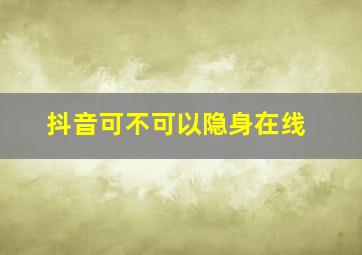 抖音可不可以隐身在线